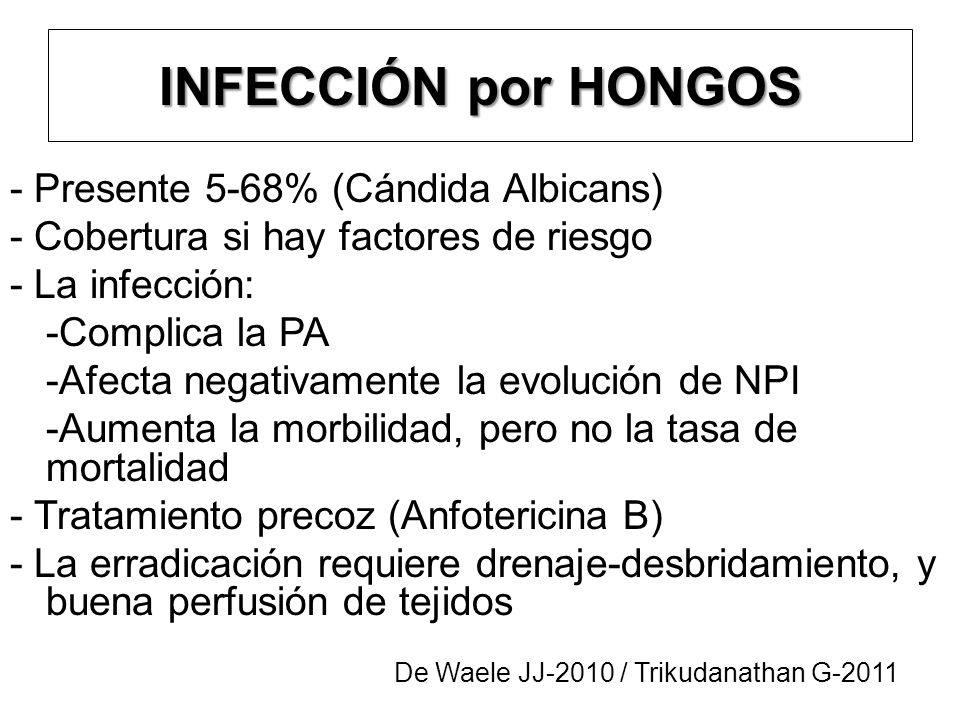 INFECCIÓN por HONGOS

- Presente 5-68% (Cándida Albicans)
- Cobertura si hay factores de riesgo
- La infección:
-Complica la PA
-Afecta negativamente la evolución de NPI
-Aumenta la morbilidad, pero no la tasa de mortalidad
- Tratamiento precoz (Anfotericina B)
- La erradicación requiere drenaje-desbridamiento, y buena perfusión de tejidos

De Waele JJ-2010 / Trikudanathan G-2011